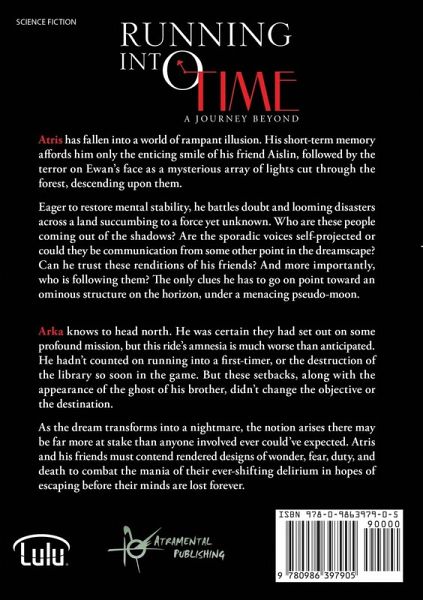 SCIENCE FICTION

RUNNING
INTO
TIME

A JOURNEY BEYOND

Atris has fallen into a world of rampant illusion. His short-term memory affords him only the enticing smile of his friend Aislin, followed by the terror on Ewan's face as a mysterious array of lights cut through the forest, descending upon them.

Eager to restore mental stability, he battles doubt and looming disasters across a land succumbing to a force yet unknown. Who are these people coming out of the shadows? Are the sporadic voices self-projected or could they be communication from some other point in the dreamscape? Can he trust these renditions of his friends? And more importantly, who is following them? The only clues he has to go on point toward an ominous structure on the horizon, under a menacing pseudo-moon.

Arka knows to head north. He was certain they had set out on some profound mission, but this ride's amnesia is much worse than anticipated. He hadn't counted on running into a first-timer, or the destruction of the library so soon in the game. But these setbacks, along with the appearance of the ghost of his brother, didn't change the objective or the destination.

As the dream transforms into a nightmare, the notion arises there may be far more at stake than anyone involved ever could've expected. Atris and his friends must contend rendered designs of wonder, fear, duty, and death to combat the mania of their ever-shifting delirium in hopes of escaping before their minds are lost forever.

Lulu

ATRAMENTAL
PUBLISHING

ISBN 978-0-9863979-0-5
90000
9 780986 397905